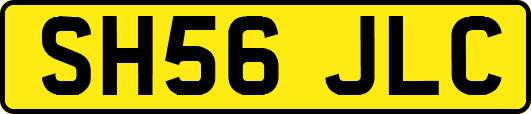 SH56 JLC